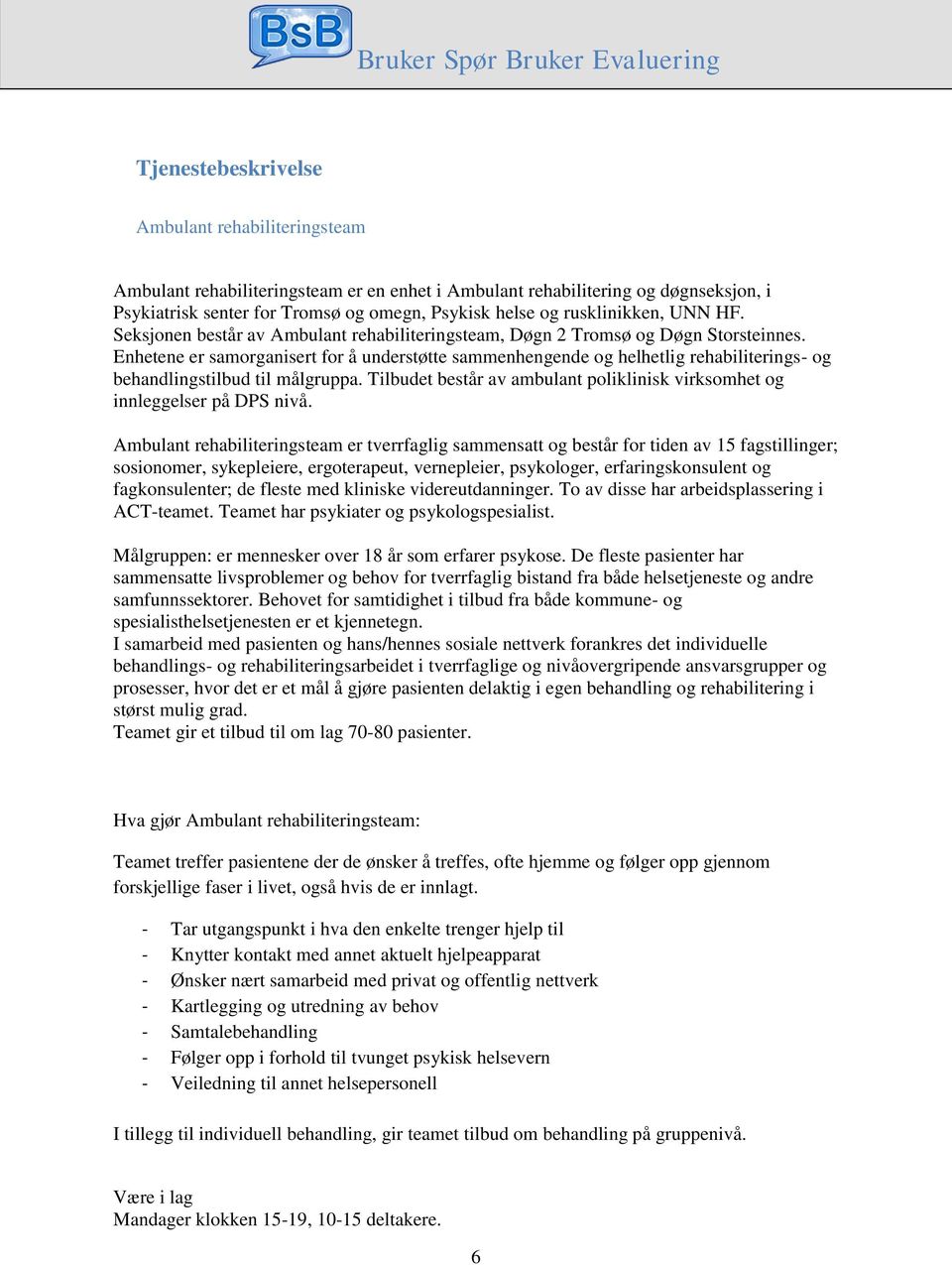 BsB

Bruker Spør Bruker Evaluering

Tjenestebeskrivelse

Ambulant rehabiliteringsteam

Ambulant rehabiliteringsteam er en enhet i Ambulant rehabilitering og døgnseksjon, i Psykiatrisk senter for Tromsø og omegn, Psykisk helse og rusklinikken, UNN HF. Seksjonen består av Ambulant rehabiliteringsteam, Døgn 2 Tromsø og Døgn Storsteinnes. Enhetene er samorganisert for å understøtte sammenhengende og helhetlig rehabiliterings- og behandlingstilbud til målgruppa. Tilbudet består av ambulant poliklinisk virksomhet og innleggelser på DPS nivå.

Ambulant rehabiliteringsteam er tverrfaglig sammensatt og består for tiden av 15 fagstillinger; sosionomer, sykepleiere, ergoterapeut, vernepleier, psykologer, erfaringskonsulent og fagkonsulenter; de fleste med kliniske videreutdanninger. To av disse har arbeidsplassering i ACT-teamet. Teamet har psykiater og psykologspesialist.

Målgruppen: er mennesker over 18 år som erfarer psykose. De fleste pasienter har sammensatte livsproblemer og behov for tverrfaglig bistand fra både helsetjeneste og andre samfunnssektorer. Behovet for samtidighet i tilbud fra både kommune- og spesialisthelsetjenesten er et kjennetegn.
I samarbeid med pasienten og hans/hennes sosiale nettverk forankres det individuelle behandlings- og rehabiliteringsarbeidet i tverrfaglige og nivåovergripende ansvarsgrupper og prosesser, hvor det er et mål å gjøre pasienten delaktig i egen behandling og rehabilitering i størst mulig grad.
Teamet gir et tilbud til om lag 70-80 pasienter.

Hva gjør Ambulant rehabiliteringsteam:

Teamet treffer pasientene der de ønsker å treffes, ofte hjemme og følger opp gjennom forskjellige faser i livet, også hvis de er innlagt.

- Tar utgangspunkt i hva den enkelte trenger hjelp til
- Knytter kontakt med annet aktuelt hjelpeapparat
- Ønsker nært samarbeid med privat og offentlig nettverk
- Kartlegging og utredning av behov
- Samtalebehandling
- Følger opp i forhold til tvunget psykisk helsevern
- Veiledning til annet helsepersonell

I tillegg til individuell behandling, gir teamet tilbud om behandling på gruppenivå.

Være i lag
Mandager klokken 15-19, 10-15 deltakere.

6